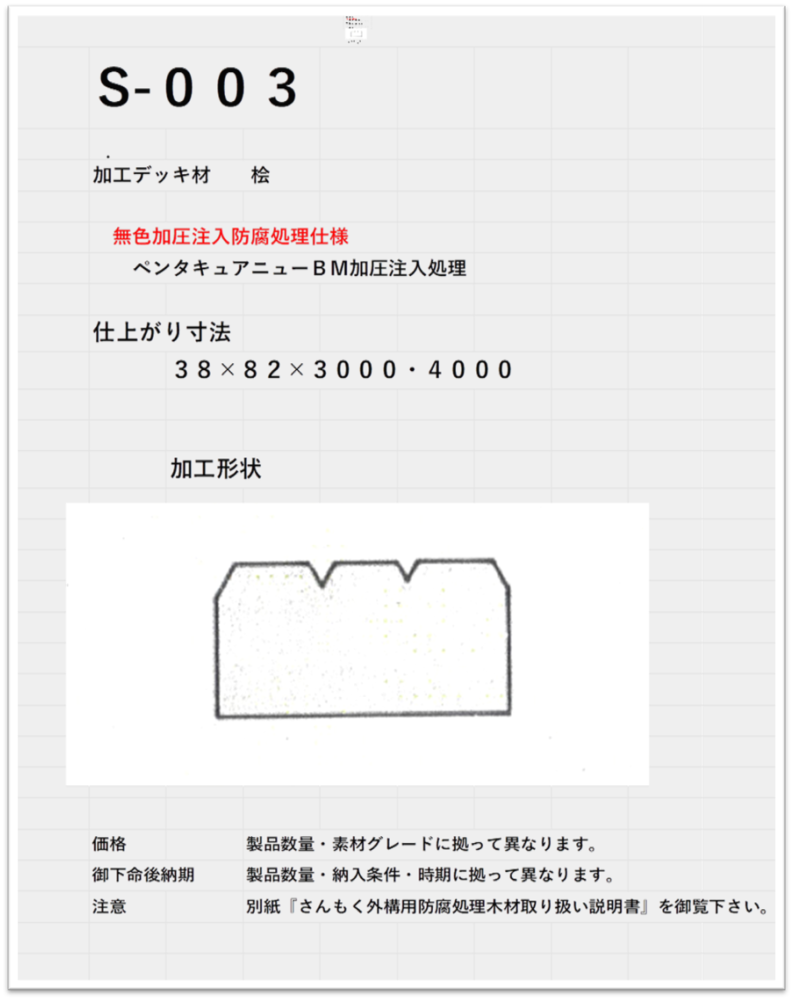 S-００３

加工デッキ材　　桧

無色加圧注入防腐処理仕様
ペンタキュアニューＢＭ加圧注入処理

仕上がり寸法
３８×８２×３０００・４０００

加工形状

| 価格 | 製品数量・素材グレードに拠って異なります。 |
|---|---|
| 御下命後納期 | 製品数量・納入条件・時期に拠って異なります。 |
| 注意 | 別紙『さんもく外構用防腐処理木材取り扱い説明書』を御覧下さい。 |